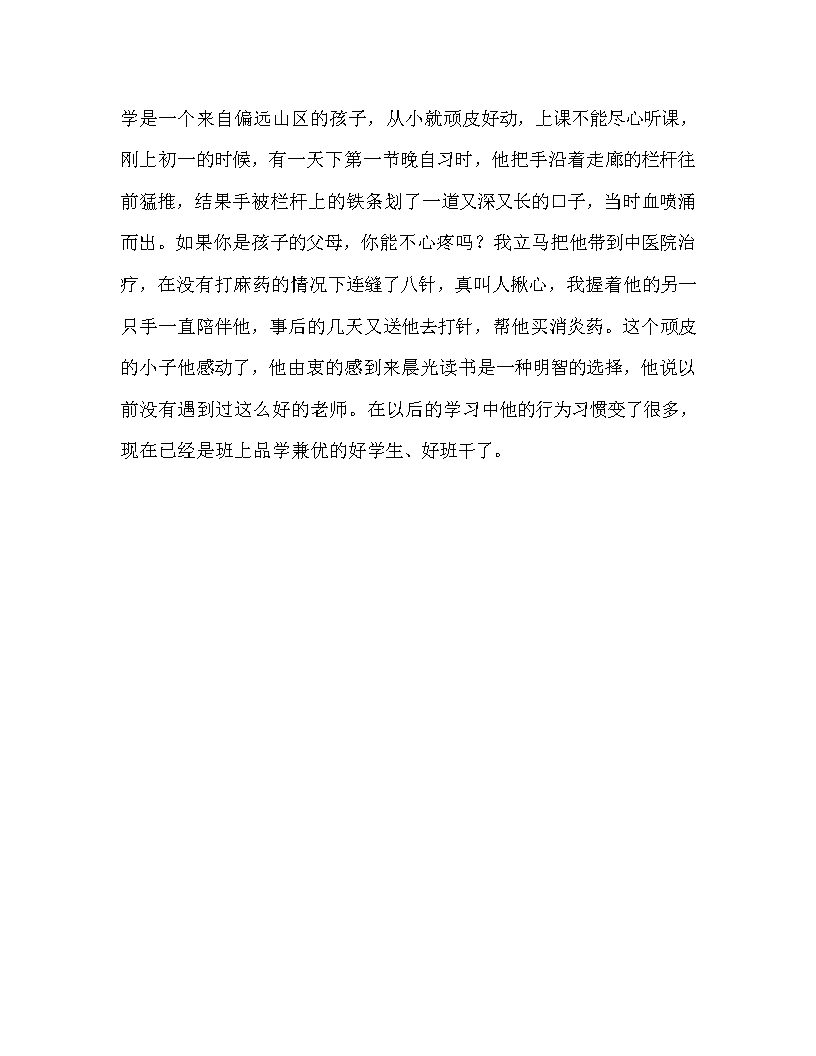 学是一个来自偏远山区的孩子，从小就顽皮好动，上课不能尽心听课，刚上初一的时候，有一天下第一节晚自习时，他把手沿着走廊的栏杆往前猛推，结果手被栏杆上的铁条划了一道又深又长的口子，当时血喷涌而出。如果你是孩子的父母，你能不心疼吗？我立马把他带到中医院治疗，在没有打麻药的情况下连缝了八针，真叫人揪心，我握着他的另一只手一直陪伴他，事后的几天又送他去打针，帮他买消炎药。这个顽皮的小子他感动了，他由衷的感到来晨光读书是一种明智的选择，他说以前没有遇到过这么好的老师。在以后的学习中他的行为习惯变了很多，现在已经是班上品学兼优的好学生、好班干了。